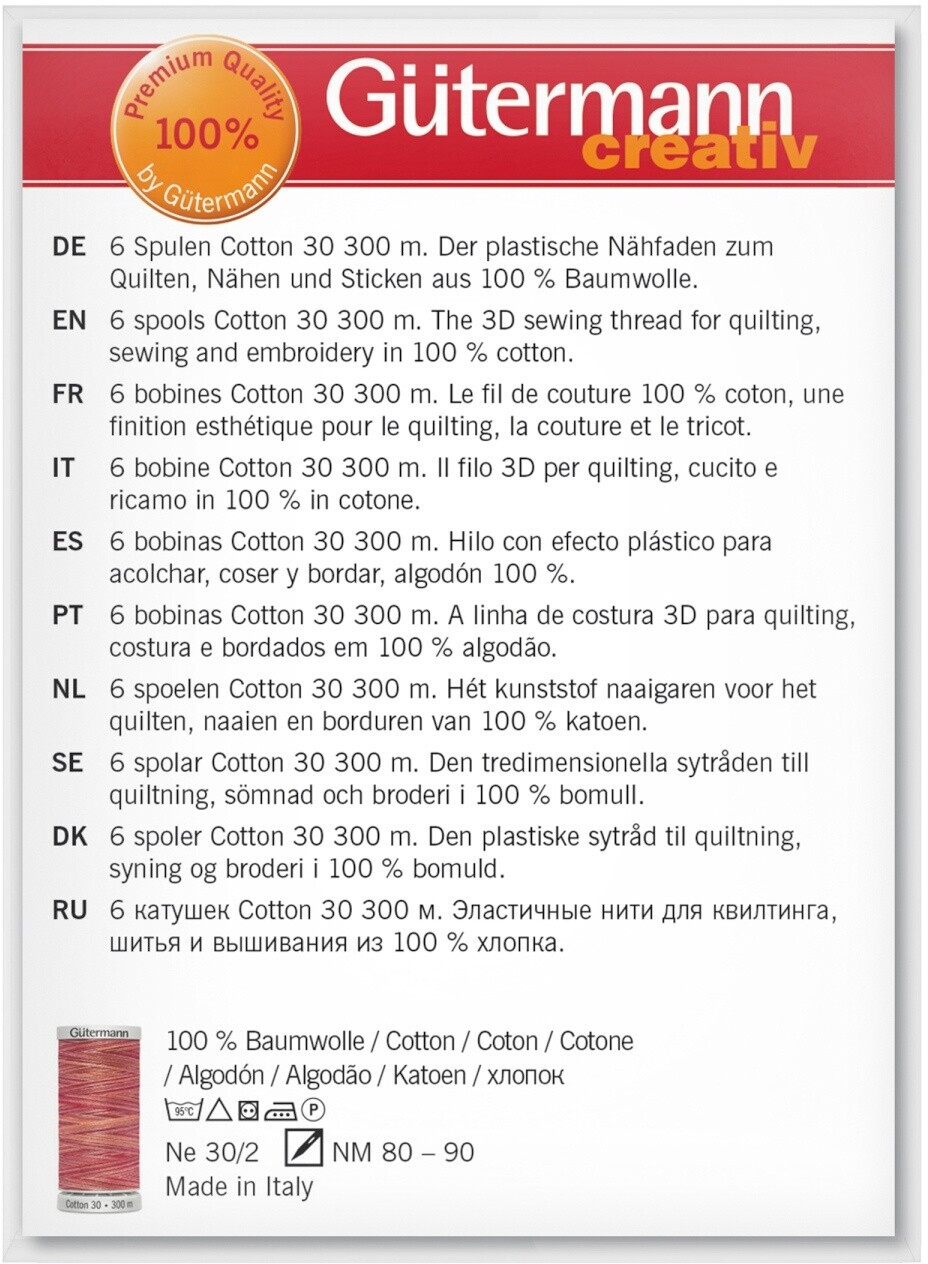 Premium Quality
100%
by Gütermann

Gütermann
creativ

DE 6 Spulen Cotton 30 300 m. Der plastische Nähfaden zum Quilten, Nähen und Sticken aus 100 % Baumwolle.

EN 6 spools Cotton 30 300 m. The 3D sewing thread for quilting, sewing and embroidery in 100 % cotton.

FR 6 bobines Cotton 30 300 m. Le fil de couture 100 % coton, une finition esthétique pour le quilting, la couture et le tricot.

IT 6 bobine Cotton 30 300 m. Il filo 3D per quilting, cucito e ricamo in 100 % in cotone.

ES 6 bobinas Cotton 30 300 m. Hilo con efecto plástico para acolchar, coser y bordar, algodón 100 %.

PT 6 bobinas Cotton 30 300 m. A linha de costura 3D para quilting, costura e bordados em 100 % algodão.

NL 6 spoelen Cotton 30 300 m. Hét kunststof naaigaren voor het quilten, naaien en borduren van 100 % katoen.

SE 6 spolar Cotton 30 300 m. Den tredimensionella sytråden till quiltning, sömnad och broderi i 100 % bomull.

DK 6 spoler Cotton 30 300 m. Den plastiske sytråd til quiltning, syning og broderi i 100 % bomuld.

RU 6 катушек Cotton 30 300 м. Эластичные нити для квилтинга, шитья и вышивания из 100 % хлопка.

Gütermann
Cotton 30 • 300 m

100 % Baumwolle / Cotton / Coton / Cotone / Algodón / Algodão / Katoen / хлопок
95°C P
Ne 30/2 NM 80 – 90
Made in Italy